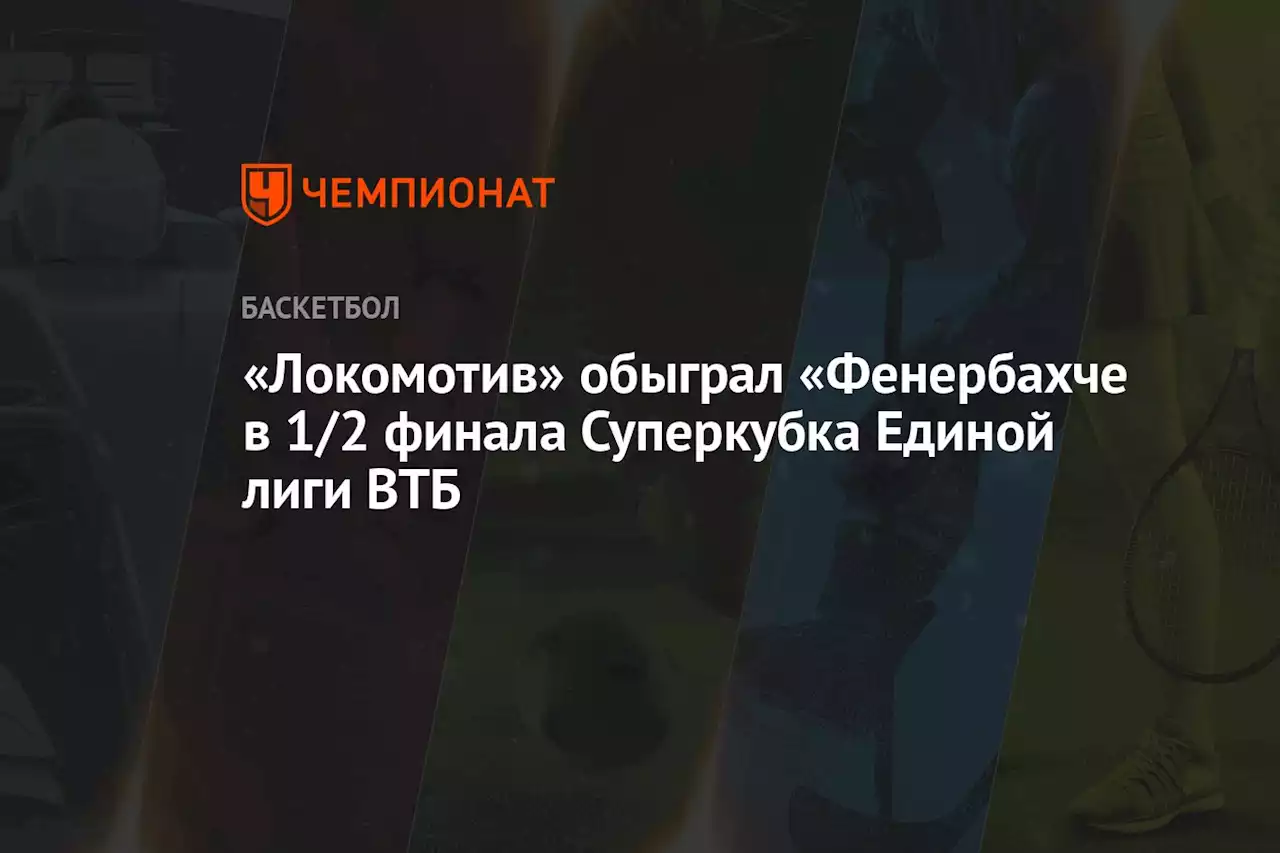 ЧЕМПИОНАТ

БАСКЕТБОЛ

«Локомотив» обыграл «Фенербахче в 1/2 финала Суперкубка Единой лиги ВТБ